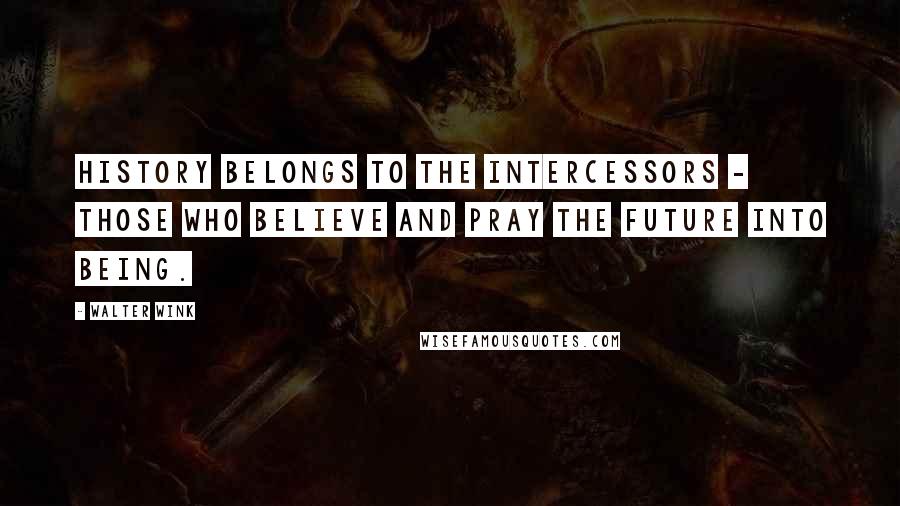 HISTORY BELONGS TO THE INTERCESSORS - THOSE WHO BELIEVE AND PRAY THE FUTURE INTO BEING.

- WALTER WINK

WISEFAMOUSQUOTES.COM